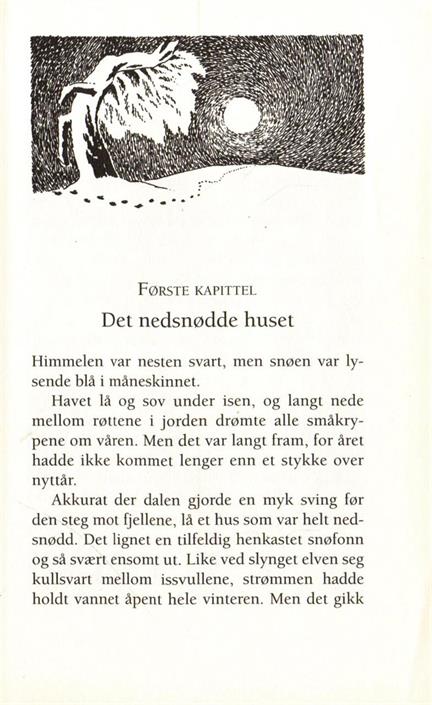 FØRSTE KAPITTEL

Det nedsnødde huset

Himmelen var nesten svart, men snøen var lysende blå i måneskinnet.

Havet lå og sov under isen, og langt nede mellom røttene i jorden drømte alle småkrypene om våren. Men det var langt fram, for året hadde ikke kommet lenger enn et stykke over nyttår.

Akkurat der dalen gjorde en myk sving før den steg mot fjellene, lå et hus som var helt nedsnødd. Det lignet en tilfeldig henkastet snøfonn og så svært ensomt ut. Like ved slynget elven seg kullsvart mellom issvullene, strømmen hadde holdt vannet åpent hele vinteren. Men det gikk